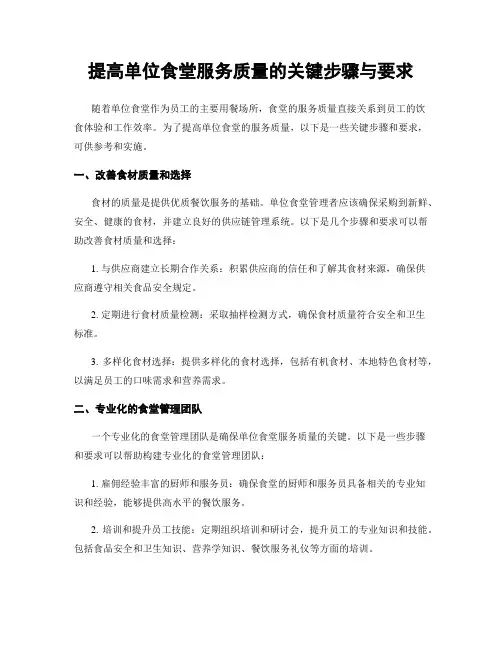 提高单位食堂服务质量的关键步骤与要求

随着单位食堂作为员工的主要用餐场所，食堂的服务质量直接关系到员工的饮食体验和工作效率。为了提高单位食堂的服务质量，以下是一些关键步骤和要求，可供参考和实施。

一、改善食材质量和选择

食材的质量是提供优质餐饮服务的基础。单位食堂管理者应该确保采购到新鲜、安全、健康的食材，并建立良好的供应链管理系统。以下是几个步骤和要求可以帮助改善食材质量和选择：

1. 与供应商建立长期合作关系：积累供应商的信任和了解其食材来源，确保供应商遵守相关食品安全规定。

2. 定期进行食材质量检测：采取抽样检测方式，确保食材质量符合安全和卫生标准。

3. 多样化食材选择：提供多样化的食材选择，包括有机食材、本地特色食材等，以满足员工的口味需求和营养需求。

二、专业化的食堂管理团队

一个专业化的食堂管理团队是确保单位食堂服务质量的关键。以下是一些步骤和要求可以帮助构建专业化的食堂管理团队：

1. 雇佣经验丰富的厨师和服务员：确保食堂的厨师和服务员具备相关的专业知识和经验，能够提供高水平的餐饮服务。

2. 培训和提升员工技能：定期组织培训和研讨会，提升员工的专业知识和技能，包括食品安全和卫生知识、营养学知识、餐饮服务礼仪等方面的培训。